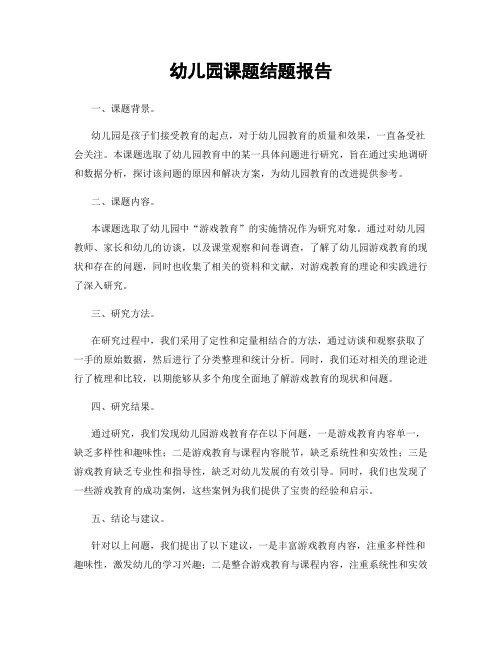 幼儿园课题结题报告

一、课题背景。

幼儿园是孩子们接受教育的起点，对于幼儿园教育的质量和效果，一直备受社会关注。本课题选取了幼儿园教育中的某一具体问题进行研究，旨在通过实地调研和数据分析，探讨该问题的原因和解决方案，为幼儿园教育的改进提供参考。

二、课题内容。

本课题选取了幼儿园中“游戏教育”的实施情况作为研究对象。通过对幼儿园教师、家长和幼儿的访谈，以及课堂观察和问卷调查，了解了幼儿园游戏教育的现状和存在的问题，同时也收集了相关的资料和文献，对游戏教育的理论和实践进行了深入研究。

三、研究方法。

在研究过程中，我们采用了定性和定量相结合的方法，通过访谈和观察获取了一手的原始数据，然后进行了分类整理和统计分析。同时，我们还对相关的理论进行了梳理和比较，以期能够从多个角度全面地了解游戏教育的现状和问题。

四、研究结果。

通过研究，我们发现幼儿园游戏教育存在以下问题，一是游戏教育内容单一，缺乏多样性和趣味性；二是游戏教育与课程内容脱节，缺乏系统性和实效性；三是游戏教育缺乏专业性和指导性，缺乏对幼儿发展的有效引导。同时，我们也发现了一些游戏教育的成功案例，这些案例为我们提供了宝贵的经验和启示。

五、结论与建议。

针对以上问题，我们提出了以下建议，一是丰富游戏教育内容，注重多样性和趣味性，激发幼儿的学习兴趣；二是整合游戏教育与课程内容，注重系统性和实效